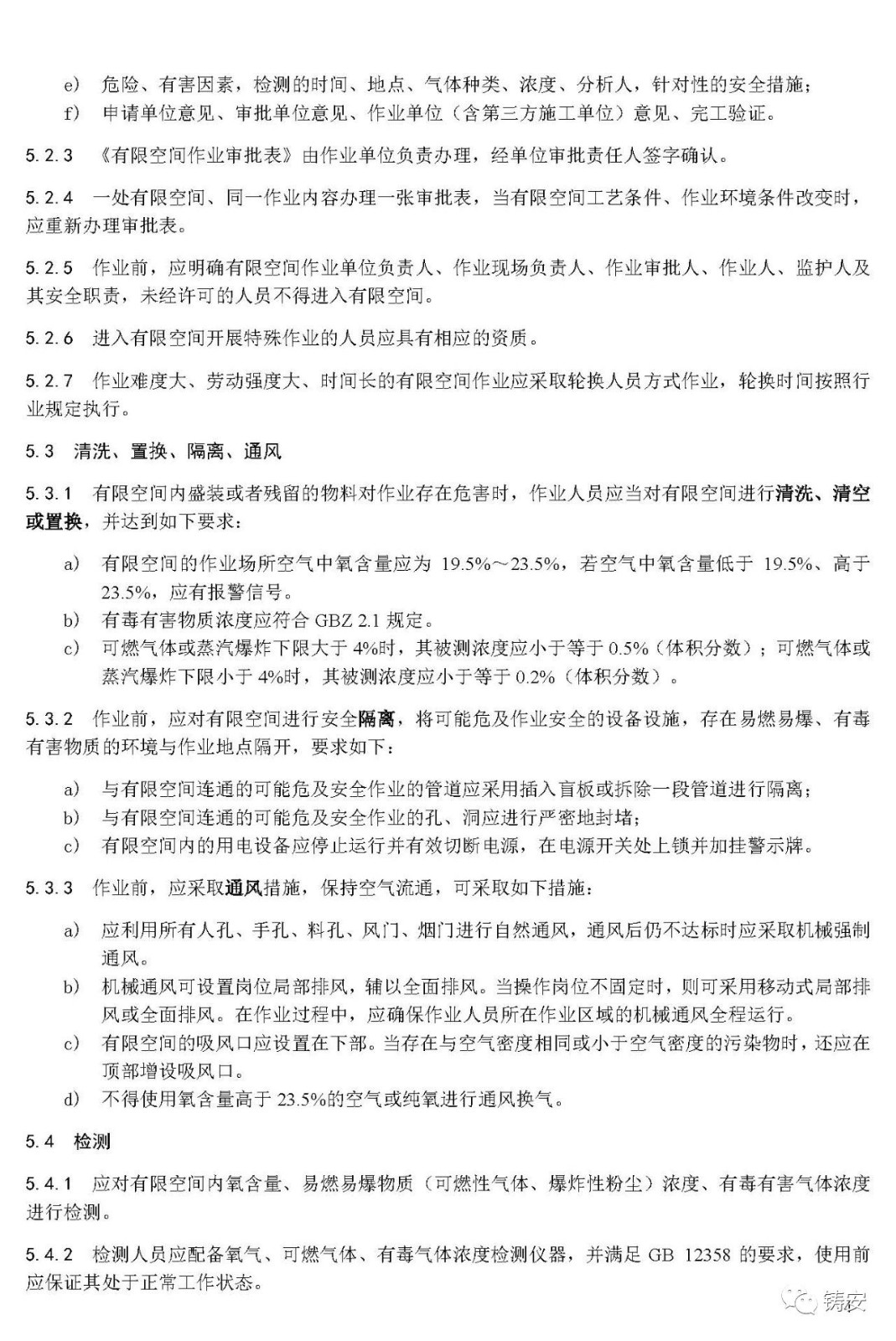 e） 危险、有害因素，检测的时间、地点、气体种类、浓度、分析人，针对性的安全措施；
f） 申请单位意见、审批单位意见、作业单位（含第三方施工单位）意见、完工验证。

5.2.3 《有限空间作业审批表》由作业单位负责办理，经单位审批责任人签字确认。

5.2.4 一处有限空间、同一作业内容办理一张审批表，当有限空间工艺条件、作业环境条件改变时，应重新办理审批表。

5.2.5 作业前，应明确有限空间作业单位负责人、作业现场负责人、作业审批人、作业人、监护人及其安全职责，未经许可的人员不得进入有限空间。

5.2.6 进入有限空间开展特殊作业的人员应具有相应的资质。

5.2.7 作业难度大、劳动强度大、时间长的有限空间作业应采取轮换人员方式作业，轮换时间按照行业规定执行。

5.3 清洗、置换、隔离、通风

5.3.1 有限空间内盛装或者残留的物料对作业存在危害时，作业人员应当对有限空间进行清洗、清空或置换，并达到如下要求：

a） 有限空间的作业场所空气中氧含量应为 19.5%～23.5%，若空气中氧含量低于 19.5%、高于 23.5%，应有报警信号。
b） 有毒有害物质浓度应符合 GBZ 2.1 规定。
c） 可燃气体或蒸汽爆炸下限大于 4%时，其被测浓度应小于等于 0.5%（体积分数）；可燃气体或蒸汽爆炸下限小于 4%时，其被测浓度应小于等于 0.2%（体积分数）。

5.3.2 作业前，应对有限空间进行安全隔离，将可能危及作业安全的设备设施，存在易燃易爆、有毒有害物质的环境与作业地点隔开，要求如下：

a） 与有限空间连通的可能危及安全作业的管道应采用插入盲板或拆除一段管道进行隔离；
b） 与有限空间连通的可能危及安全作业的孔、洞应进行严密地封堵；
c） 有限空间内的用电设备应停止运行并有效切断电源，在电源开关处上锁并加挂警示牌。

5.3.3 作业前，应采取通风措施，保持空气流通，可采取如下措施：

a） 应利用所有人孔、手孔、料孔、风门、烟门进行自然通风，通风后仍不达标时应采取机械强制通风。
b） 机械通风可设置岗位局部排风，辅以全面排风。当操作岗位不固定时，则可采用移动式局部排风或全面排风。在作业过程中，应确保作业人员所在作业区域的机械通风全程运行。
c） 有限空间的吸风口应设置在下部。当存在与空气密度相同或小于空气密度的污染物时，还应在顶部增设吸风口。
d） 不得使用氧含量高于 23.5%的空气或纯氧进行通风换气。

5.4 检测

5.4.1 应对有限空间内氧含量、易燃易爆物质（可燃性气体、爆炸性粉尘）浓度、有毒有害气体浓度进行检测。

5.4.2 检测人员应配备氧气、可燃气体、有毒气体浓度检测仪器，并满足 GB 12358 的要求，使用前应保证其处于正常工作状态。

铸安